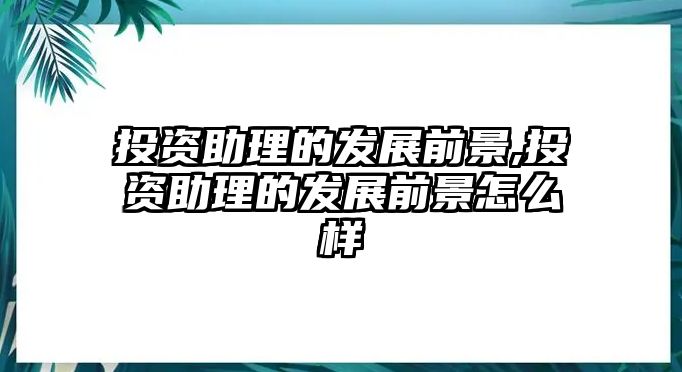 投资助理的发展前景,投资助理的发展前景怎么样